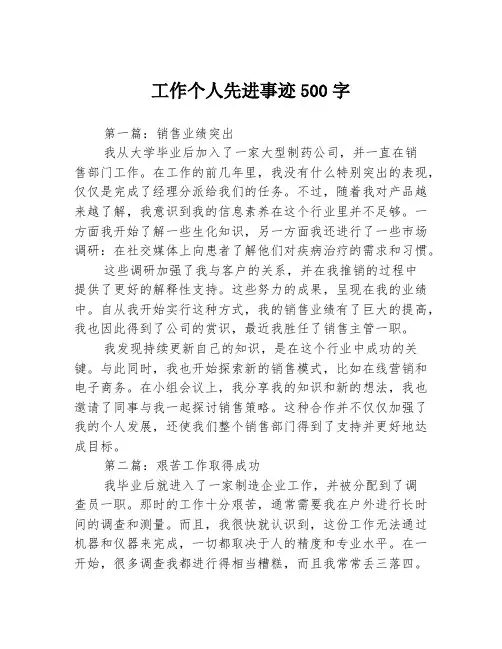 工作个人先进事迹500字

第一篇：销售业绩突出

我从大学毕业后加入了一家大型制药公司，并一直在销售部门工作。在工作的前几年里，我没有什么特别突出的表现，仅仅是完成了经理分派给我们的任务。不过，随着我对产品越来越了解，我意识到我的信息素养在这个行业里并不足够。一方面我开始了解一些生化知识，另一方面我还进行了一些市场调研：在社交媒体上向患者了解他们对疾病治疗的需求和习惯。

这些调研加强了我与客户的关系，并在我推销的过程中提供了更好的解释性支持。这些努力的成果，呈现在我的业绩中。自从我开始实行这种方式，我的销售业绩有了巨大的提高，我也因此得到了公司的赏识，最近我胜任了销售主管一职。

我发现持续更新自己的知识，是在这个行业中成功的关键。与此同时，我也开始探索新的销售模式，比如在线营销和电子商务。在小组会议上，我分享我的知识和新的想法，我也邀请了同事与我一起探讨销售策略。这种合作并不仅仅加强了我的个人发展，还使我们整个销售部门得到了支持并更好地达成目标。

第二篇：艰苦工作取得成功

我毕业后就进入了一家制造企业工作，并被分配到了调查员一职。那时的工作十分艰苦，通常需要我在户外进行长时间的调查和测量。而且，我很快就认识到，这份工作无法通过机器和仪器来完成，一切都取决于人的精度和专业水平。在一开始，很多调查我都进行得相当糟糕，而且我常常丢三落四。